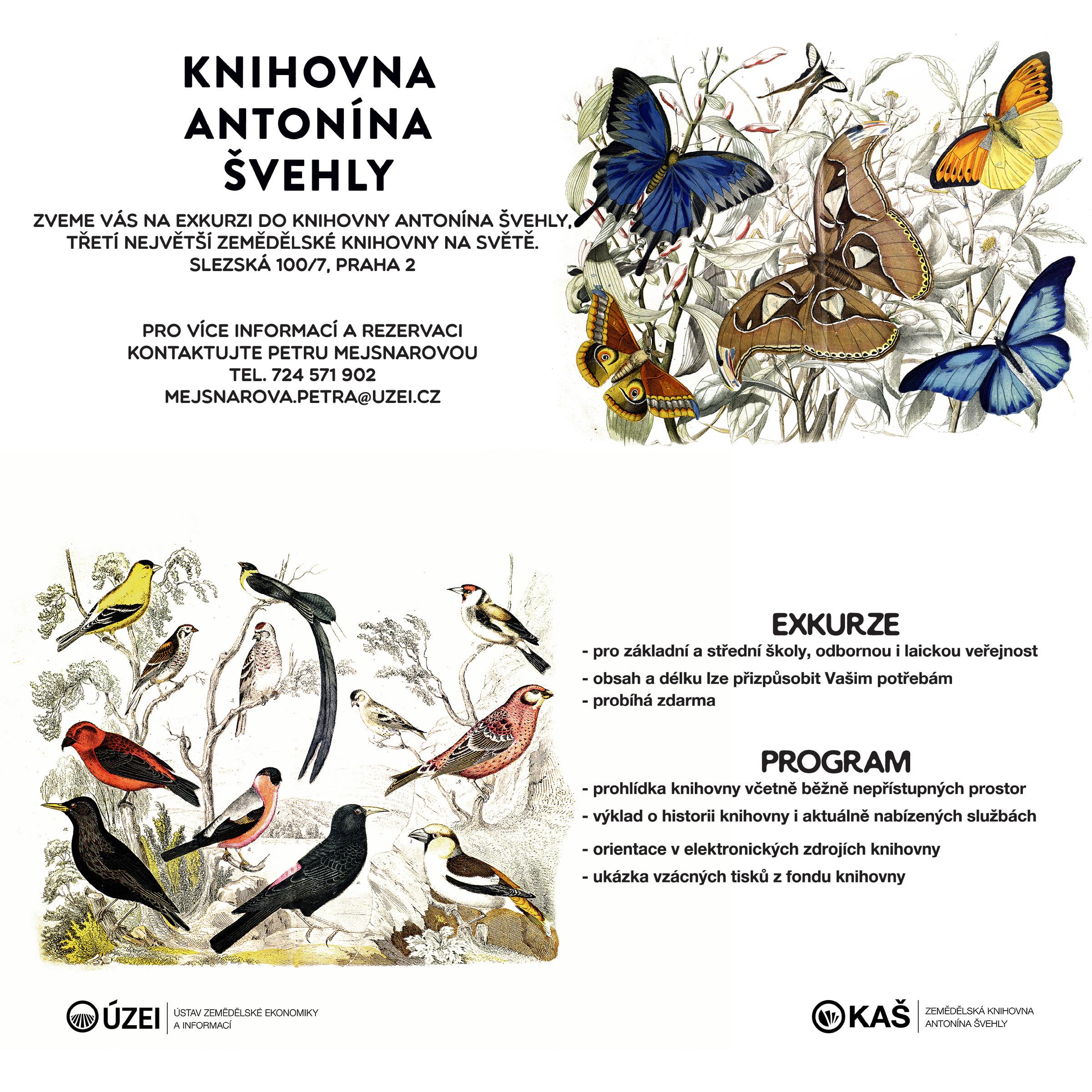 KNIHOVNA ANTONÍNA ŠVEHLY

ZVEME VÁS NA EXKURZI DO KNIHOVNY ANTONÍNA ŠVEHLY, TŘETÍ NEJVĚTŠÍ ZEMĚDĚLSKÉ KNIHOVNY NA SVĚTĚ. SLEZSKÁ 100/7, PRAHA 2

PRO VÍCE INFORMACÍ A REZERVACI KONTAKTUJTE PETRU MEJSNAROVOU TEL. 724 571 902 MEJSNAROVA.PETRA@UZEI.CZ

EXKURZE
- pro základní a střední školy, odbornou i laickou veřejnost
- obsah a délku lze přizpůsobit Vašim potřebám
- probíhá zdarma

PROGRAM
- prohlídka knihovny včetně běžně nepřístupných prostor
- výklad o historii knihovny i aktuálně nabízených službách
- orientace v elektronických zdrojích knihovny
- ukázka vzácných tisků z fondu knihovny

ÚZEI ÚSTAV ZEMĚDĚLSKÉ EKONOMIKY A INFORMACÍ

KAŠ ZEMĚDĚLSKÁ KNIHOVNA ANTONÍNA ŠVEHLY